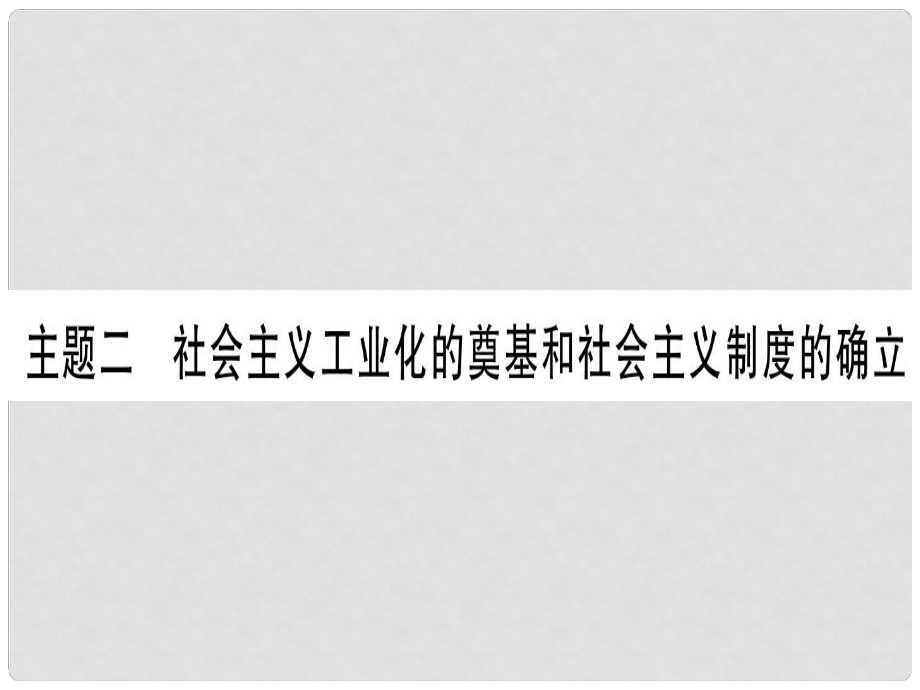 主题二　社会主义工业化的奠基和社会主义制度的确立